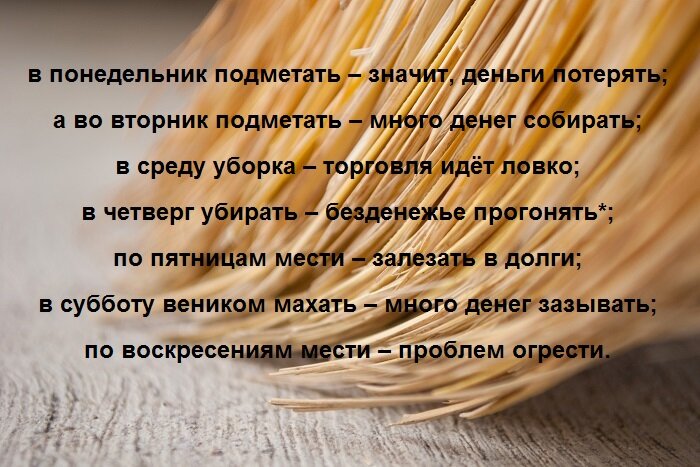 в понедельник подметать – значит, деньги потерять;
а во вторник подметать – много денег собирать;
в среду уборка – торговля идёт ловко;
в четверг убирать – безденежье прогонять*;
по пятницам мести – залезать в долги;
в субботу веником махать – много денег зазывать;
по воскресениям мести – проблем огрести.